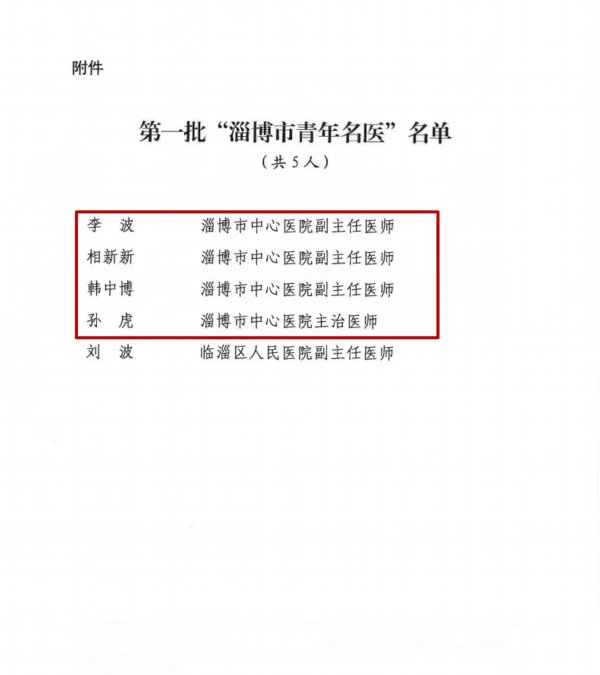 附件

第一批“淄博市青年名医”名单
（共5人）

李　波　　淄博市中心医院副主任医师
相新新　　淄博市中心医院副主任医师
韩中博　　淄博市中心医院副主任医师
孙　虎　　淄博市中心医院主治医师
刘　波　　临淄区人民医院副主任医师